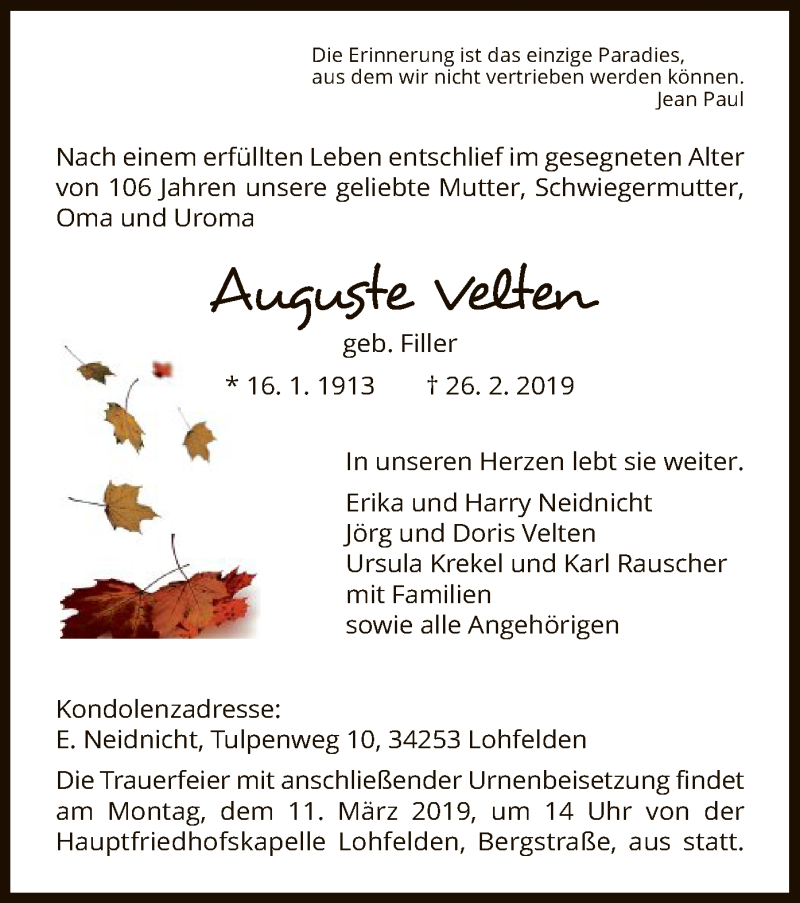 Die Erinnerung ist das einzige Paradies,
aus dem wir nicht vertrieben werden können.
Jean Paul

Nach einem erfüllten Leben entschlief im gesegneten Alter von 106 Jahren unsere geliebte Mutter, Schwiegermutter, Oma und Uroma

Auguste Velten

geb. Filler

* 16. 1. 1913 † 26. 2. 2019

In unseren Herzen lebt sie weiter.

Erika und Harry Neidnicht
Jörg und Doris Velten
Ursula Krekel und Karl Rauscher
mit Familien
sowie alle Angehörigen

Kondolenzadresse:
E. Neidnicht, Tulpenweg 10, 34253 Lohfelden

Die Trauerfeier mit anschließender Urnenbeisetzung findet am Montag, dem 11. März 2019, um 14 Uhr von der Hauptfriedhofskapelle Lohfelden, Bergstraße, aus statt.